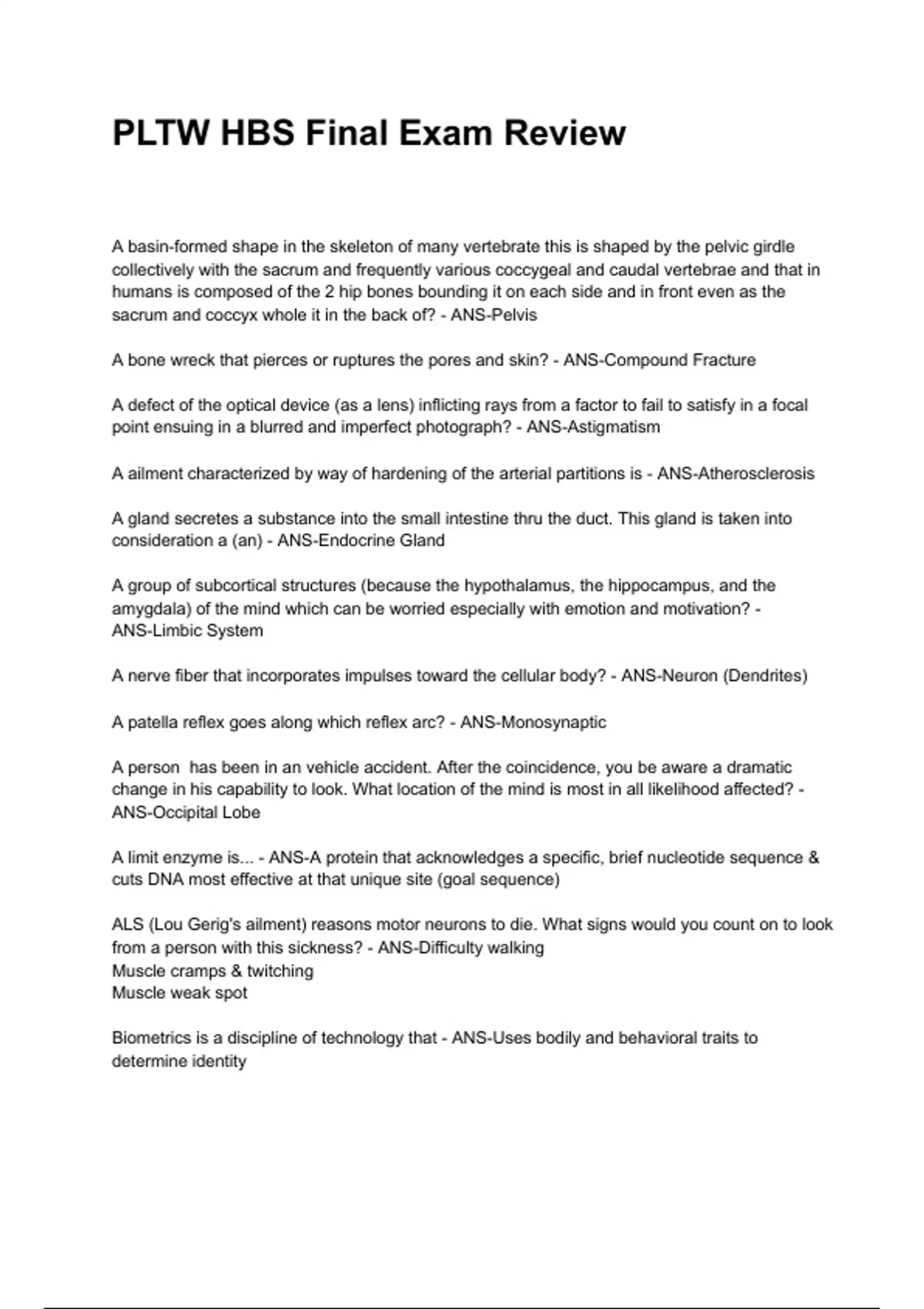 PLTW HBS Final Exam Review

A basin-formed shape in the skeleton of many vertebrate this is shaped by the pelvic girdle collectively with the sacrum and frequently various coccygeal and caudal vertebrae and that in humans is composed of the 2 hip bones bounding it on each side and in front even as the sacrum and coccyx whole it in the back of? - ANS-Pelvis

A bone wreck that pierces or ruptures the pores and skin? - ANS-Compound Fracture

A defect of the optical device (as a lens) inflicting rays from a factor to fail to satisfy in a focal point ensuing in a blurred and imperfect photograph? - ANS-Astigmatism

A ailment characterized by way of hardening of the arterial partitions is - ANS-Atherosclerosis

A gland secretes a substance into the small intestine thru the duct. This gland is taken into consideration a (an) - ANS-Endocrine Gland

A group of subcortical structures (because the hypothalamus, the hippocampus, and the amygdala) of the mind which can be worried especially with emotion and motivation? - ANS-Limbic System

A nerve fiber that incorporates impulses toward the cellular body? - ANS-Neuron (Dendrites)

A patella reflex goes along which reflex arc? - ANS-Monosynaptic

A person has been in an vehicle accident. After the coincidence, you be aware a dramatic change in his capability to look. What location of the mind is most in all likelihood affected? - ANS-Occipital Lobe

A limit enzyme is... - ANS-A protein that acknowledges a specific, brief nucleotide sequence & cuts DNA most effective at that unique site (goal sequence)

ALS (Lou Gerig's ailment) reasons motor neurons to die. What signs would you count on to look from a person with this sickness? - ANS-Difficulty walking
Muscle cramps & twitching
Muscle weak spot

Biometrics is a discipline of technology that - ANS-Uses bodily and behavioral traits to determine identity